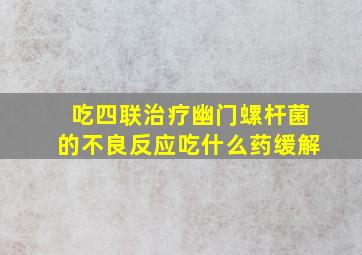 吃四联治疗幽门螺杆菌的不良反应吃什么药缓解